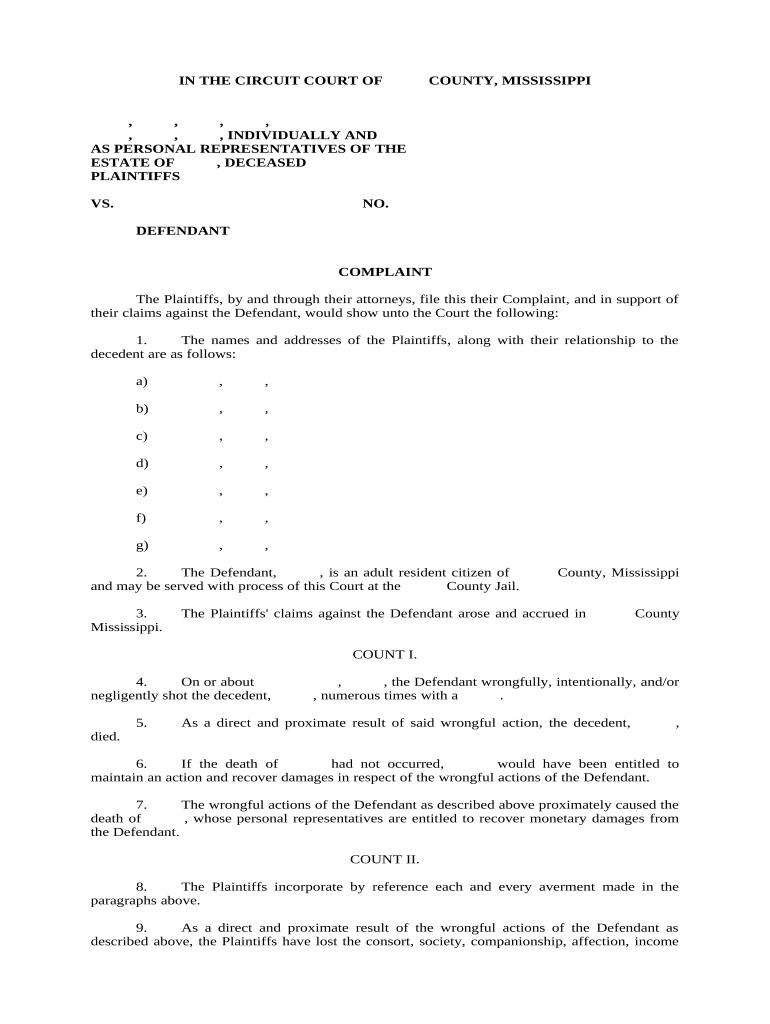 IN THE CIRCUIT COURT OF COUNTY, MISSISSIPPI

, , , ,
, , , INDIVIDUALLY AND
AS PERSONAL REPRESENTATIVES OF THE
ESTATE OF , DECEASED
PLAINTIFFS

VS. NO.

DEFENDANT

COMPLAINT

The Plaintiffs, by and through their attorneys, file this their Complaint, and in support of their claims against the Defendant, would show unto the Court the following:

1. The names and addresses of the Plaintiffs, along with their relationship to the decedent are as follows:

a) , ,

b) , ,

c) , ,

d) , ,

e) , ,

f) , ,

g) , ,

2. The Defendant, , is an adult resident citizen of County, Mississippi and may be served with process of this Court at the County Jail.

3. The Plaintiffs' claims against the Defendant arose and accrued in County Mississippi.

COUNT I.

4. On or about , , the Defendant wrongfully, intentionally, and/or negligently shot the decedent, , numerous times with a .

5. As a direct and proximate result of said wrongful action, the decedent, , died.

6. If the death of had not occurred, would have been entitled to maintain an action and recover damages in respect of the wrongful actions of the Defendant.

7. The wrongful actions of the Defendant as described above proximately caused the death of , whose personal representatives are entitled to recover monetary damages from the Defendant.

COUNT II.

8. The Plaintiffs incorporate by reference each and every averment made in the paragraphs above.

9. As a direct and proximate result of the wrongful actions of the Defendant as described above, the Plaintiffs have lost the consort, society, companionship, affection, income